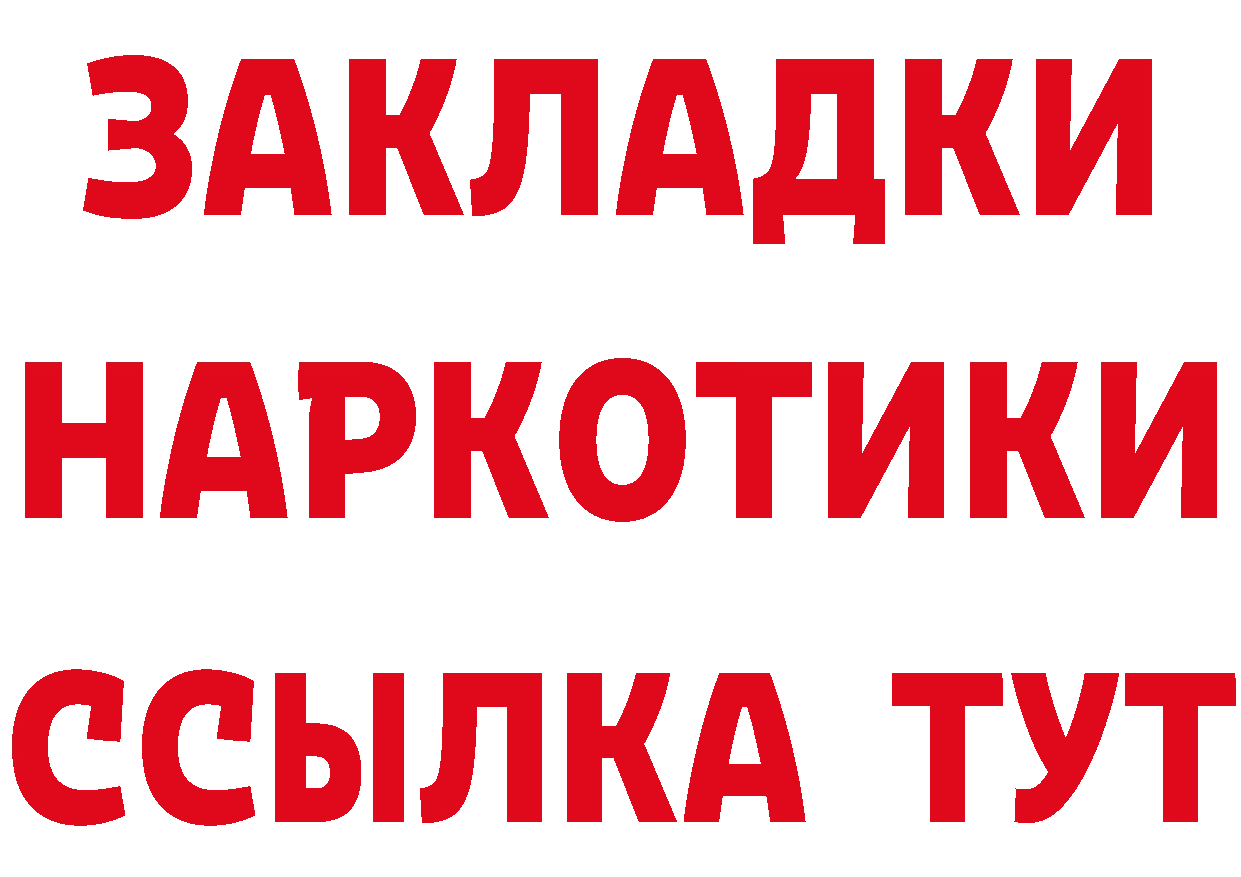 ЗАКЛАДКИ НАРКОТИКИ ССЫЛКА ТУТ